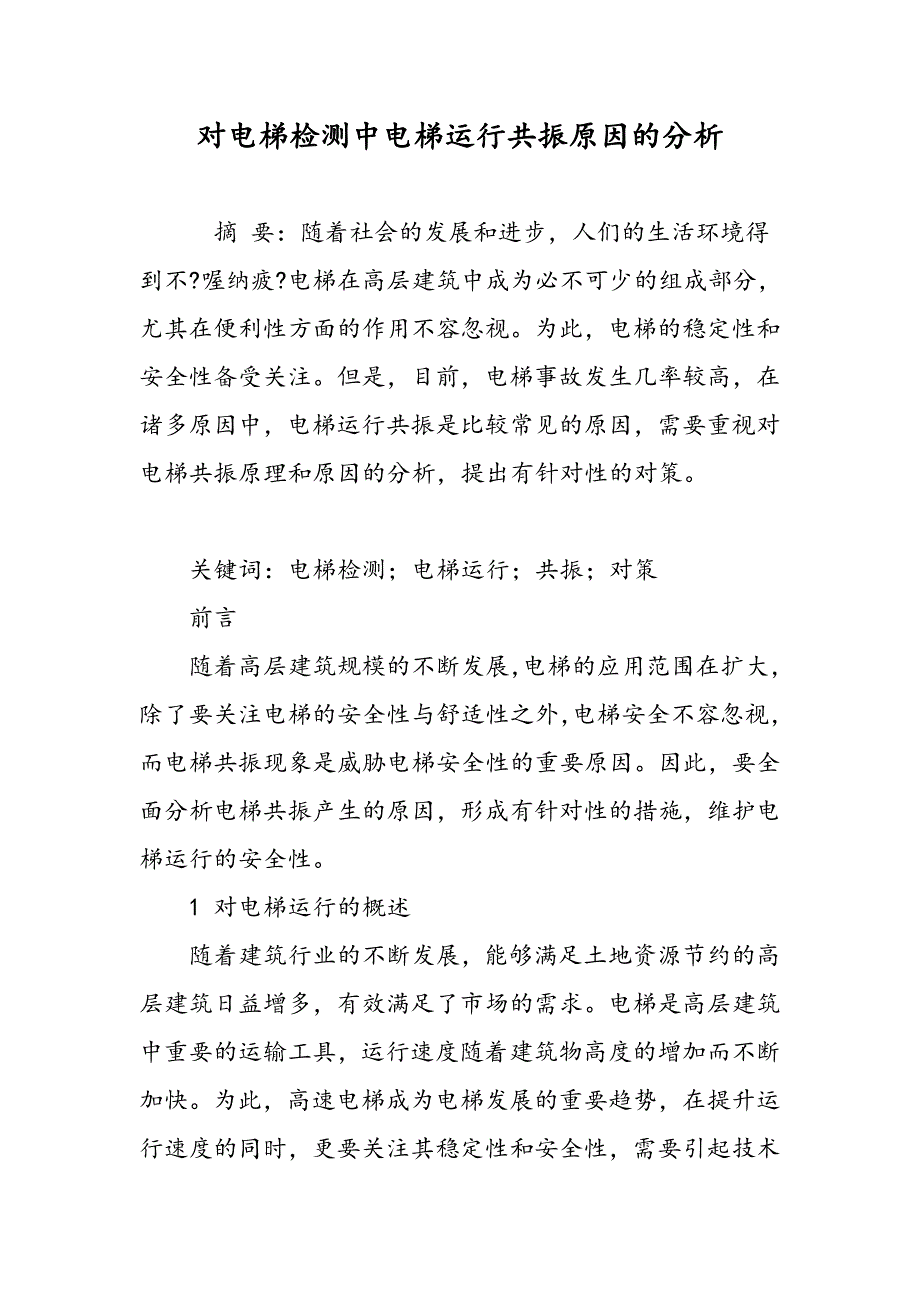 对电梯检测中电梯运行共振原因的分析

摘 要：随着社会的发展和进步，人们的生活环境得到不?喔纳疲?电梯在高层建筑中成为必不可少的组成部分，尤其在便利性方面的作用不容忽视。为此，电梯的稳定性和安全性备受关注。但是，目前，电梯事故发生几率较高，在诸多原因中，电梯运行共振是比较常见的原因，需要重视对电梯共振原理和原因的分析，提出有针对性的对策。

关键词：电梯检测；电梯运行；共振；对策

前言

随着高层建筑规模的不断发展，电梯的应用范围在扩大，除了要关注电梯的安全性与舒适性之外，电梯安全不容忽视，而电梯共振现象是威胁电梯安全性的重要原因。因此，要全面分析电梯共振产生的原因，形成有针对性的措施，维护电梯运行的安全性。

1 对电梯运行的概述

随着建筑行业的不断发展，能够满足土地资源节约的高层建筑日益增多，有效满足了市场的需求。电梯是高层建筑中重要的运输工具，运行速度随着建筑物高度的增加而不断加快。为此，高速电梯成为电梯发展的重要趋势，在提升运行速度的同时，更要关注其稳定性和安全性，需要引起技术